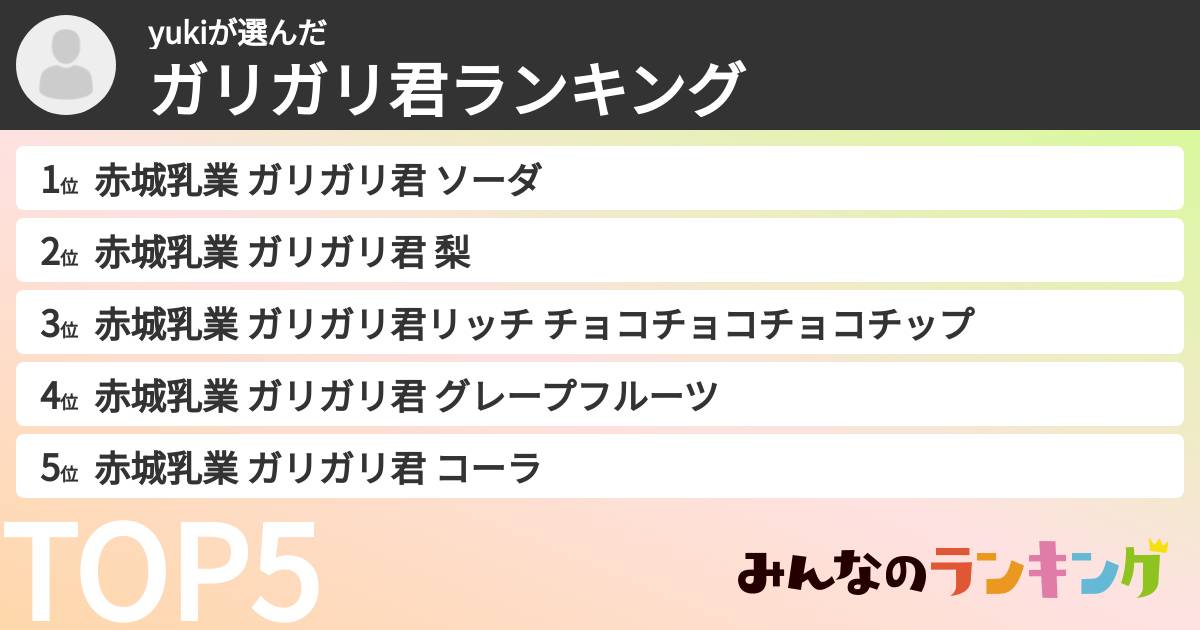 yukiが選んだ
ガリガリ君ランキング

1位 赤城乳業 ガリガリ君 ソーダ
2位 赤城乳業 ガリガリ君 梨
3位 赤城乳業 ガリガリ君リッチ チョコチョコチョコチップ
4位 赤城乳業 ガリガリ君 グレープフルーツ
5位 赤城乳業 ガリガリ君 コーラ

TOP5

みんなのランキング